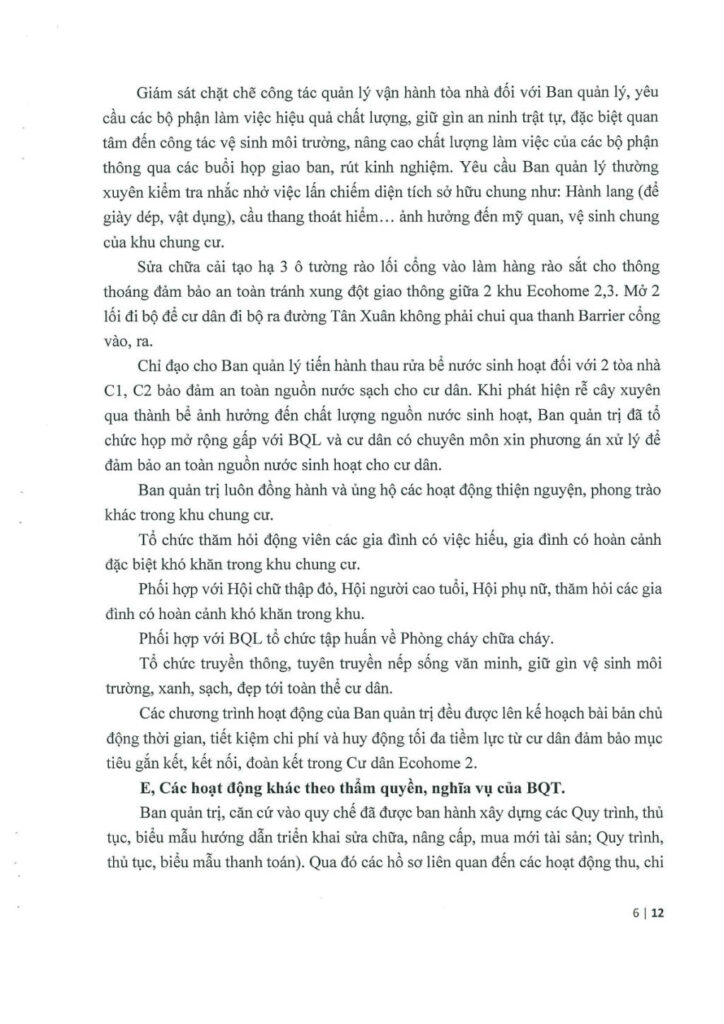 Giám sát chặt chẽ công tác quản lý vận hành tòa nhà đối với Ban quản lý, yêu cầu các bộ phận làm việc hiệu quả chất lượng, giữ gìn an ninh trật tự, đặc biệt quan tâm đến công tác vệ sinh môi trường, nâng cao chất lượng làm việc của các bộ phận thông qua các buổi họp giao ban, rút kinh nghiệm. Yêu cầu Ban quản lý thường xuyên kiểm tra nhắc nhở việc lấn chiếm diện tích sở hữu chung như: Hành lang (để giày dép, vật dụng), cầu thang thoát hiểm… ảnh hưởng đến mỹ quan, vệ sinh chung của khu chung cư.

Sửa chữa cải tạo hạ 3 ô tường rào lối cổng vào làm hàng rào sắt cho thông thoáng đảm bảo an toàn tránh xung đột giao thông giữa 2 khu Ecohome 2,3. Mở 2 lối đi bộ để cư dân đi bộ ra đường Tân Xuân không phải chui qua thanh Barrier cổng vào, ra.

Chỉ đạo cho Ban quản lý tiến hành thau rửa bể nước sinh hoạt đối với 2 tòa nhà C1, C2 bảo đảm an toàn nguồn nước sạch cho cư dân. Khi phát hiện rễ cây xuyên qua thành bể ảnh hưởng đến chất lượng nguồn nước sinh hoạt, Ban quản trị đã tổ chức họp mở rộng gấp với BQL và cư dân có chuyên môn xin phương án xử lý để đảm bảo an toàn nguồn nước sinh hoạt cho cư dân.

Ban quản trị luôn đồng hành và ủng hộ các hoạt động thiện nguyện, phong trào khác trong khu chung cư.

Tổ chức thăm hỏi động viên các gia đình có việc hiếu, gia đình có hoàn cảnh đặc biệt khó khăn trong khu chung cư.

Phối hợp với Hội chữ thập đỏ, Hội người cao tuổi, Hội phụ nữ, thăm hỏi các gia đình có hoàn cảnh khó khăn trong khu.

Phối hợp với BQL tổ chức tập huấn về Phòng cháy chữa cháy.

Tổ chức truyền thông, tuyên truyền nếp sống văn minh, giữ gìn vệ sinh môi trường, xanh, sạch, đẹp tới toàn thể cư dân.

Các chương trình hoạt động của Ban quản trị đều được lên kế hoạch bài bản chủ động thời gian, tiết kiệm chi phí và huy động tối đa tiềm lực từ cư dân đảm bảo mục tiêu gắn kết, kết nối, đoàn kết trong Cư dân Ecohome 2.

E, Các hoạt động khác theo thẩm quyền, nghĩa vụ của BQT.

Ban quản trị, căn cứ vào quy chế đã được ban hành xây dựng các Quy trình, thủ tục, biểu mẫu hướng dẫn triển khai sửa chữa, nâng cấp, mua mới tài sản; Quy trình, thủ tục, biểu mẫu thanh toán). Qua đó các hồ sơ liên quan đến các hoạt động thu, chi

6 | 12